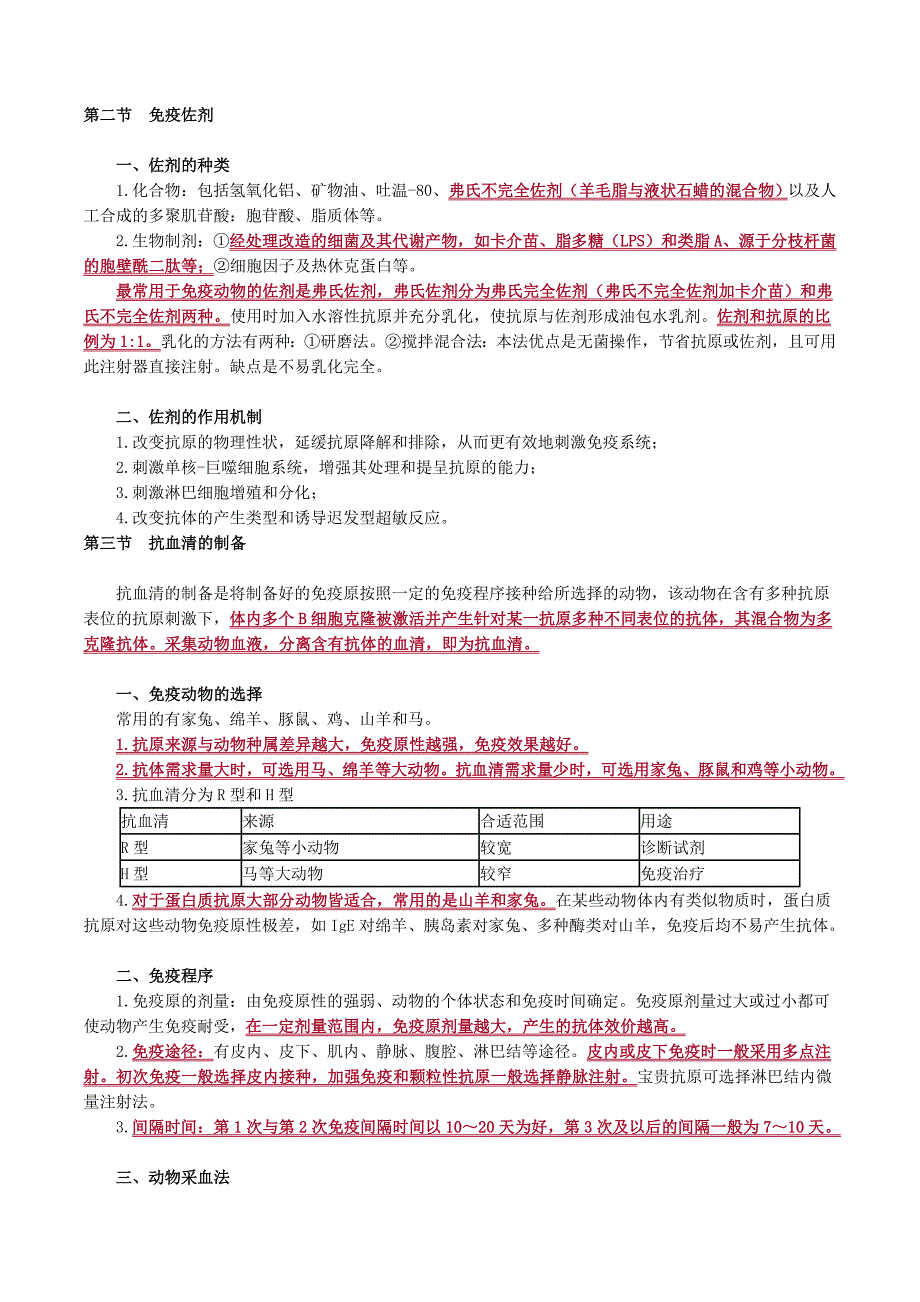 第二节　免疫佐剂

一、佐剂的种类

1.化合物：包括氢氧化铝、矿物油、吐温-80、弗氏不完全佐剂（羊毛脂与液状石蜡的混合物）以及人工合成的多聚肌苷酸：胞苷酸、脂质体等。

2.生物制剂：①经处理改造的细菌及其代谢产物，如卡介苗、脂多糖（LPS）和类脂A、源于分枝杆菌的胞壁酰二肽等；②细胞因子及热休克蛋白等。

最常用于免疫动物的佐剂是弗氏佐剂，弗氏佐剂分为弗氏完全佐剂（弗氏不完全佐剂加卡介苗）和弗氏不完全佐剂两种。使用时加入水溶性抗原并充分乳化，使抗原与佐剂形成油包水乳剂。佐剂和抗原的比例为1:1。乳化的方法有两种：①研磨法。②搅拌混合法：本法优点是无菌操作，节省抗原或佐剂，且可用此注射器直接注射。缺点是不易乳化完全。

二、佐剂的作用机制

1.改变抗原的物理性状，延缓抗原降解和排除，从而更有效地刺激免疫系统；

2.刺激单核-巨噬细胞系统，增强其处理和提呈抗原的能力；

3.刺激淋巴细胞增殖和分化；

4.改变抗体的产生类型和诱导迟发型超敏反应。

第三节　抗血清的制备

抗血清的制备是将制备好的免疫原按照一定的免疫程序接种给所选择的动物，该动物在含有多种抗原表位的抗原刺激下，体内多个B细胞克隆被激活并产生针对某一抗原多种不同表位的抗体，其混合物为多克隆抗体。采集动物血液，分离含有抗体的血清，即为抗血清。

一、免疫动物的选择

常用的有家兔、绵羊、豚鼠、鸡、山羊和马。

1.抗原来源与动物种属差异越大，免疫原性越强，免疫效果越好。

2.抗体需求量大时，可选用马、绵羊等大动物。抗血清需求量少时，可选用家兔、豚鼠和鸡等小动物。

3.抗血清分为R型和H型

| 抗血清 | 来源 | 合适范围 | 用途 |
|---|---|---|---|
| R型 | 家兔等小动物 | 较宽 | 诊断试剂 |
| H型 | 马等大动物 | 较窄 | 免疫治疗 |

4.对于蛋白质抗原大部分动物皆适合，常用的是山羊和家兔。在某些动物体内有类似物质时，蛋白质抗原对这些动物免疫原性极差，如IgE对绵羊、胰岛素对家兔、多种酶类对山羊，免疫后均不易产生抗体。

二、免疫程序

1.免疫原的剂量：由免疫原性的强弱、动物的个体状态和免疫时间确定。免疫原剂量过大或过小都可使动物产生免疫耐受，在一定剂量范围内，免疫原剂量越大，产生的抗体效价越高。

2.免疫途径：有皮内、皮下、肌内、静脉、腹腔、淋巴结等途径。皮内或皮下免疫时一般采用多点注射。初次免疫一般选择皮内接种，加强免疫和颗粒性抗原一般选择静脉注射。宝贵抗原可选择淋巴结内微量注射法。

3.间隔时间：第1次与第2次免疫间隔时间以10～20天为好，第3次及以后的间隔一般为7～10天。

三、动物采血法